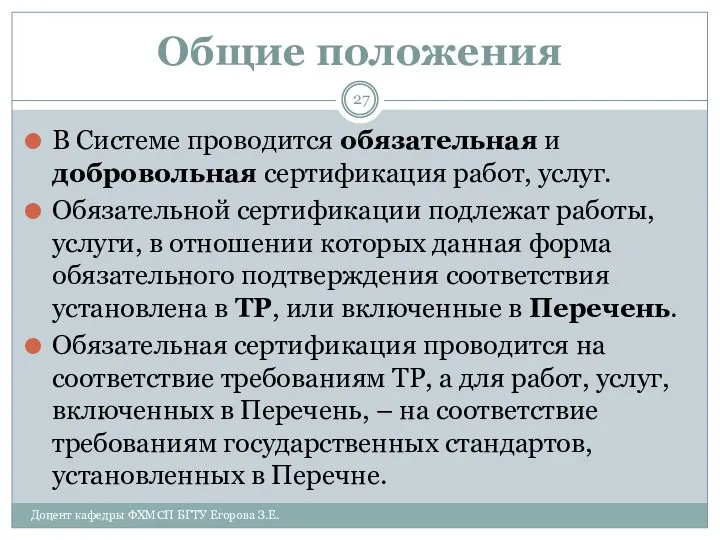 Общие положения

27

В Системе проводится обязательная и добровольная сертификация работ, услуг.

Обязательной сертификации подлежат работы, услуги, в отношении которых данная форма обязательного подтверждения соответствия установлена в ТР, или включенные в Перечень.

Обязательная сертификация проводится на соответствие требованиям ТР, а для работ, услуг, включенных в Перечень, – на соответствие требованиям государственных стандартов, установленных в Перечне.

Доцент кафедры ФХМСП БГТУ Егорова З.Е.